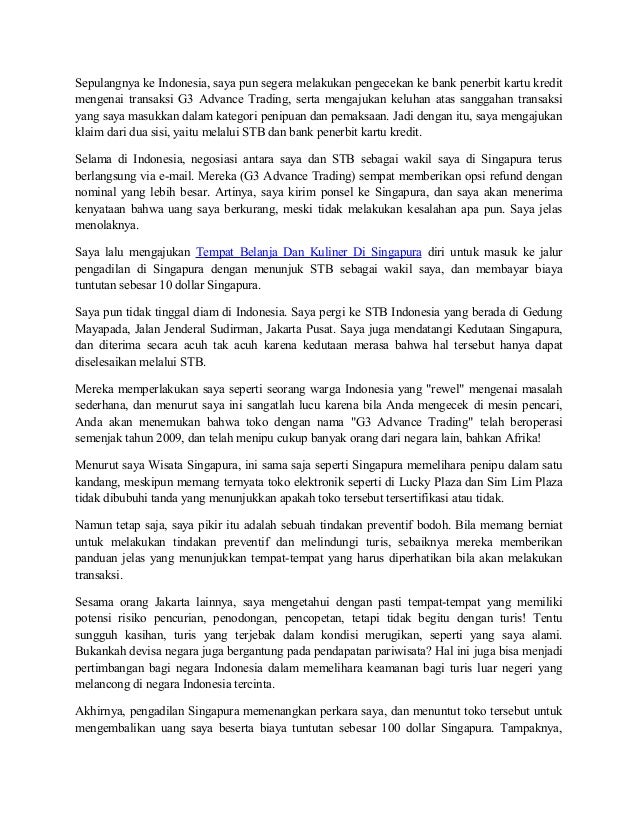 Sepulangnya ke Indonesia, saya pun segera melakukan pengecekan ke bank penerbit kartu kredit mengenai transaksi G3 Advance Trading, serta mengajukan keluhan atas sanggahan transaksi yang saya masukkan dalam kategori penipuan dan pemaksaan. Jadi dengan itu, saya mengajukan klaim dari dua sisi, yaitu melalui STB dan bank penerbit kartu kredit.

Selama di Indonesia, negosiasi antara saya dan STB sebagai wakil saya di Singapura terus berlangsung via e-mail. Mereka (G3 Advance Trading) sempat memberikan opsi refund dengan nominal yang lebih besar. Artinya, saya kirim ponsel ke Singapura, dan saya akan menerima kenyataan bahwa uang saya berkurang, meski tidak melakukan kesalahan apa pun. Saya jelas menolaknya.

Saya lalu mengajukan Tempat Belanja Dan Kuliner Di Singapura diri untuk masuk ke jalur pengadilan di Singapura dengan menunjuk STB sebagai wakil saya, dan membayar biaya tuntutan sebesar 10 dollar Singapura.

Saya pun tidak tinggal diam di Indonesia. Saya pergi ke STB Indonesia yang berada di Gedung Mayapada, Jalan Jenderal Sudirman, Jakarta Pusat. Saya juga mendatangi Kedutaan Singapura, dan diterima secara acuh tak acuh karena kedutaan merasa bahwa hal tersebut hanya dapat diselesaikan melalui STB.

Mereka memperlakukan saya seperti seorang warga Indonesia yang "rewel" mengenai masalah sederhana, dan menurut saya ini sangatlah lucu karena bila Anda mengecek di mesin pencari, Anda akan menemukan bahwa toko dengan nama "G3 Advance Trading" telah beroperasi semenjak tahun 2009, dan telah menipu cukup banyak orang dari negara lain, bahkan Afrika!

Menurut saya Wisata Singapura, ini sama saja seperti Singapura memelihara penipu dalam satu kandang, meskipun memang ternyata toko elektronik seperti di Lucky Plaza dan Sim Lim Plaza tidak dibubuhi tanda yang menunjukkan apakah toko tersebut tersertifikasi atau tidak.

Namun tetap saja, saya pikir itu adalah sebuah tindakan preventif bodoh. Bila memang berniat untuk melakukan tindakan preventif dan melindungi turis, sebaiknya mereka memberikan panduan jelas yang menunjukkan tempat-tempat yang harus diperhatikan bila akan melakukan transaksi.

Sesama orang Jakarta lainnya, saya mengetahui dengan pasti tempat-tempat yang memiliki potensi risiko pencurian, penodongan, pencopetan, tetapi tidak begitu dengan turis! Tentu sungguh kasihan, turis yang terjebak dalam kondisi merugikan, seperti yang saya alami. Bukankah devisa negara juga bergantung pada pendapatan pariwisata? Hal ini juga bisa menjadi pertimbangan bagi negara Indonesia dalam memelihara keamanan bagi turis luar negeri yang melancong di negara Indonesia tercinta.

Akhirnya, pengadilan Singapura memenangkan perkara saya, dan menuntut toko tersebut untuk mengembalikan uang saya beserta biaya tuntutan sebesar 100 dollar Singapura. Tampaknya,